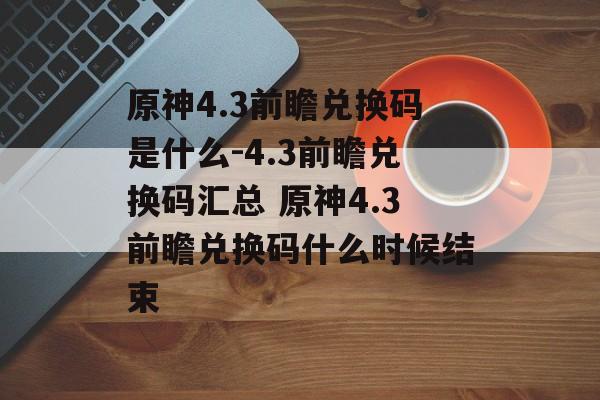 原神4.3前瞻兑换码是什么-4.3前瞻兑换码汇总 原神4.3前瞻兑换码什么时候结束